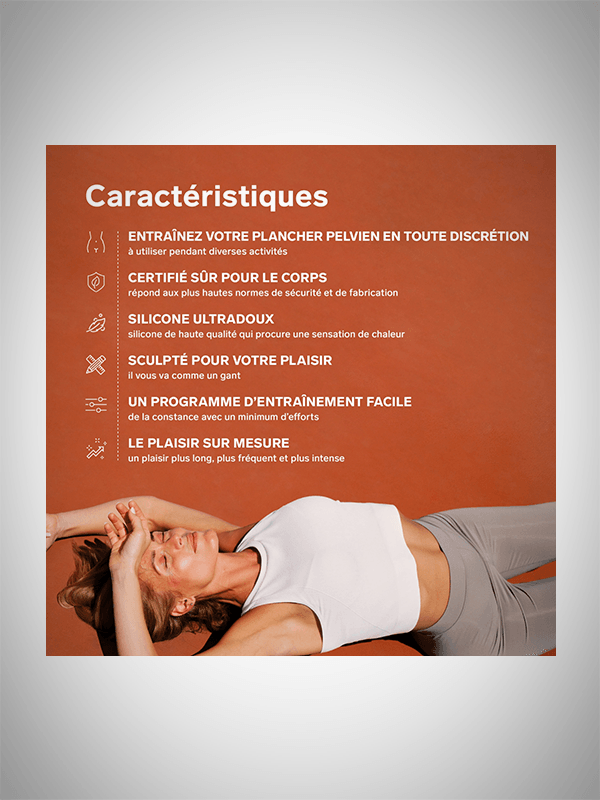 Caractéristiques

ENTRAÎNEZ VOTRE PLANCHER PELVIEN EN TOUTE DISCRÉTION
à utiliser pendant diverses activités

CERTIFIÉ SÛR POUR LE CORPS
répond aux plus hautes normes de sécurité et de fabrication

SILICONE ULTRADOUX
silicone de haute qualité qui procure une sensation de chaleur

SCULPTÉ POUR VOTRE PLAISIR
il vous va comme un gant

UN PROGRAMME D'ENTRAÎNEMENT FACILE
de la constance avec un minimum d'efforts

LE PLAISIR SUR MESURE
un plaisir plus long, plus fréquent et plus intense